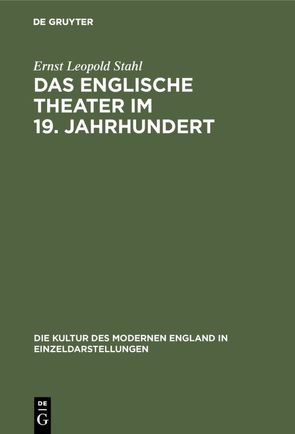 DE GRUYTER

Ernst Leopold Stahl

DAS ENGLISCHE THEATER IM 19. JAHRHUNDERT

DIE KULTUR DES MODERNEN ENGLAND IN EINZELDARSTELLUNGEN

DE G